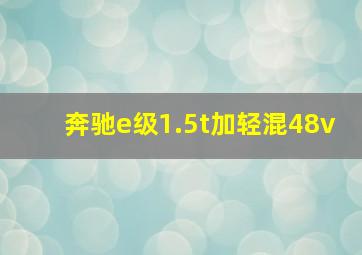 奔驰e级1.5t加轻混48v